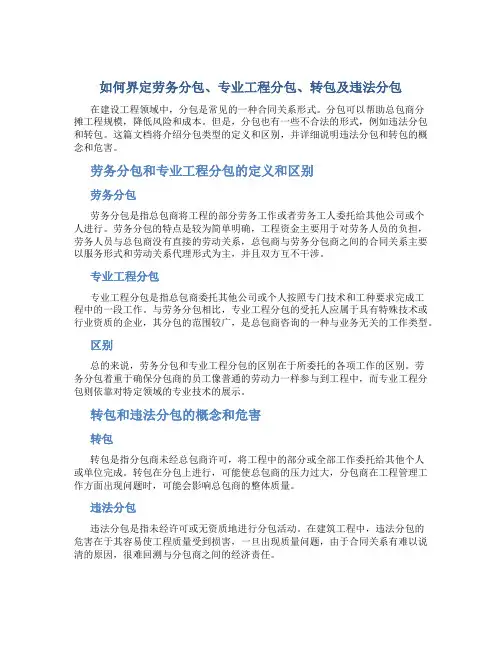 如何界定劳务分包、专业工程分包、转包及违法分包

在建设工程领域中，分包是常见的一种合同关系形式。分包可以帮助总包商分摊工程规模，降低风险和成本。但是，分包也有一些不合法的形式，例如违法分包和转包。这篇文档将介绍分包类型的定义和区别，并详细说明违法分包和转包的概念和危害。

劳务分包和专业工程分包的定义和区别

劳务分包

劳务分包是指总包商将工程的部分劳务工作或者劳务工人委托给其他公司或个人进行。劳务分包的特点是较为简单明确，工程资金主要用于对劳务人员的负担，劳务人员与总包商没有直接的劳动关系，总包商与劳务分包商之间的合同关系主要以服务形式和劳动关系代理形式为主，并且双方互不干涉。

专业工程分包

专业工程分包是指总包商委托其他公司或个人按照专门技术和工种要求完成工程中的一段工作。与劳务分包相比，专业工程分包的受托人应属于具有特殊技术或行业资质的企业，其分包的范围较广，是总包商咨询的一种与业务无关的工作类型。

区别

总的来说，劳务分包和专业工程分包的区别在于所委托的各项工作的区别。劳务分包着重于确保分包商的员工像普通的劳动力一样参与到工程中，而专业工程分包则依靠对特定领域的专业技术的展示。

转包和违法分包的概念和危害

转包

转包是指分包商未经总包商许可，将工程中的部分或全部工作委托给其他个人或单位完成。转包在分包上进行，可能使总包商的压力过大，分包商在工程管理工作方面出现问题时，可能会影响总包商的整体质量。

违法分包

违法分包是指未经许可或无资质地进行分包活动。在建筑工程中，违法分包的危害在于其容易使工程质量受到损害，一旦出现质量问题，由于合同关系有难以说清的原因，很难回溯与分包商之间的经济责任。